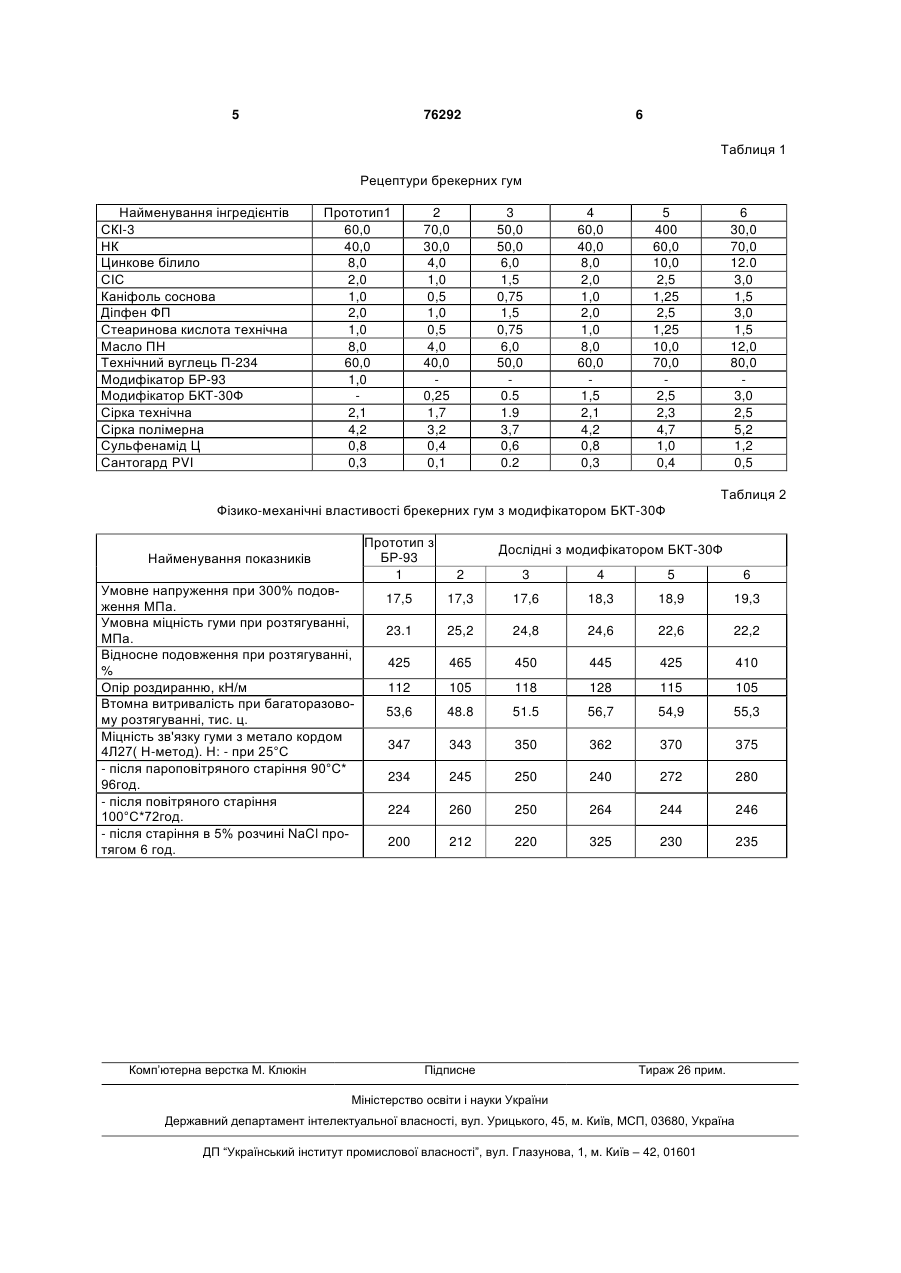 5 76292 6

Таблиця 1

Рецептури брекерних гум

| Найменування інгредієнтів | Прототип1 | 2 | 3 | 4 | 5 | 6 |
|---|---|---|---|---|---|---|
| СКІ-3 | 60,0 | 70,0 | 50,0 | 60,0 | 400 | 30,0 |
| НК | 40,0 | 30,0 | 50,0 | 40,0 | 60,0 | 70,0 |
| Цинкове білило | 8,0 | 4,0 | 6,0 | 8,0 | 10,0 | 12.0 |
| СІС | 2,0 | 1,0 | 1,5 | 2,0 | 2,5 | 3,0 |
| Каніфоль соснова | 1,0 | 0,5 | 0,75 | 1,0 | 1,25 | 1,5 |
| Діпфен ФП | 2,0 | 1,0 | 1,5 | 2,0 | 2,5 | 3,0 |
| Стеаринова кислота технічна | 1,0 | 0,5 | 0,75 | 1,0 | 1,25 | 1,5 |
| Масло ПН | 8,0 | 4,0 | 6,0 | 8,0 | 10,0 | 12,0 |
| Технічний вуглець П-234 | 60,0 | 40,0 | 50,0 | 60,0 | 70,0 | 80,0 |
| Модифікатор БР-93 | 1,0 | - | - | - | - | - |
| Модифікатор БКТ-30Ф | - | 0,25 | 0.5 | 1,5 | 2,5 | 3,0 |
| Сірка технічна | 2,1 | 1,7 | 1.9 | 2,1 | 2,3 | 2,5 |
| Сірка полімерна | 4,2 | 3,2 | 3,7 | 4,2 | 4,7 | 5,2 |
| Сульфенамід Ц | 0,8 | 0,4 | 0,6 | 0,8 | 1,0 | 1,2 |
| Сантогард PVI | 0,3 | 0,1 | 0.2 | 0,3 | 0,4 | 0,5 |

Таблиця 2

Фізико-механічні властивості брекерних гум з модифікатором БКТ-30Ф

| Найменування показників | Прототип з БР-93 | Дослідні з модифікатором БКТ-30Ф | | | | |
|---|---|---|---|---|---|---|
| | 1 | 2 | 3 | 4 | 5 | 6 |
| Умовне напруження при 300% подовження МПа. | 17,5 | 17,3 | 17,6 | 18,3 | 18,9 | 19,3 |
| Умовна міцність гуми при розтягуванні, МПа. | 23.1 | 25,2 | 24,8 | 24,6 | 22,6 | 22,2 |
| Відносне подовження при розтягуванні, % | 425 | 465 | 450 | 445 | 425 | 410 |
| Опір роздиранню, кН/м | 112 | 105 | 118 | 128 | 115 | 105 |
| Втомна витривалість при багаторазовому розтягуванні, тис. ц. | 53,6 | 48.8 | 51.5 | 56,7 | 54,9 | 55,3 |
| Міцність зв'язку гуми з метало кордом 4Л27( Н-метод). Н: - при 25°С | 347 | 343 | 350 | 362 | 370 | 375 |
| - після пароповітряного старіння 90°С* 96год. | 234 | 245 | 250 | 240 | 272 | 280 |
| - після повітряного старіння 100°С*72год. | 224 | 260 | 250 | 264 | 244 | 246 |
| - після старіння в 5% розчині NaCl протягом 6 год. | 200 | 212 | 220 | 325 | 230 | 235 |

Комп'ютерна верстка М. Клюкін Підписне Тираж 26 прим.

Міністерство освіти і науки України

Державний департамент інтелектуальної власності, вул. Урицького, 45, м. Київ, МСП, 03680, Україна

ДП "Український інститут промислової власності", вул. Глазунова, 1, м. Київ – 42, 01601